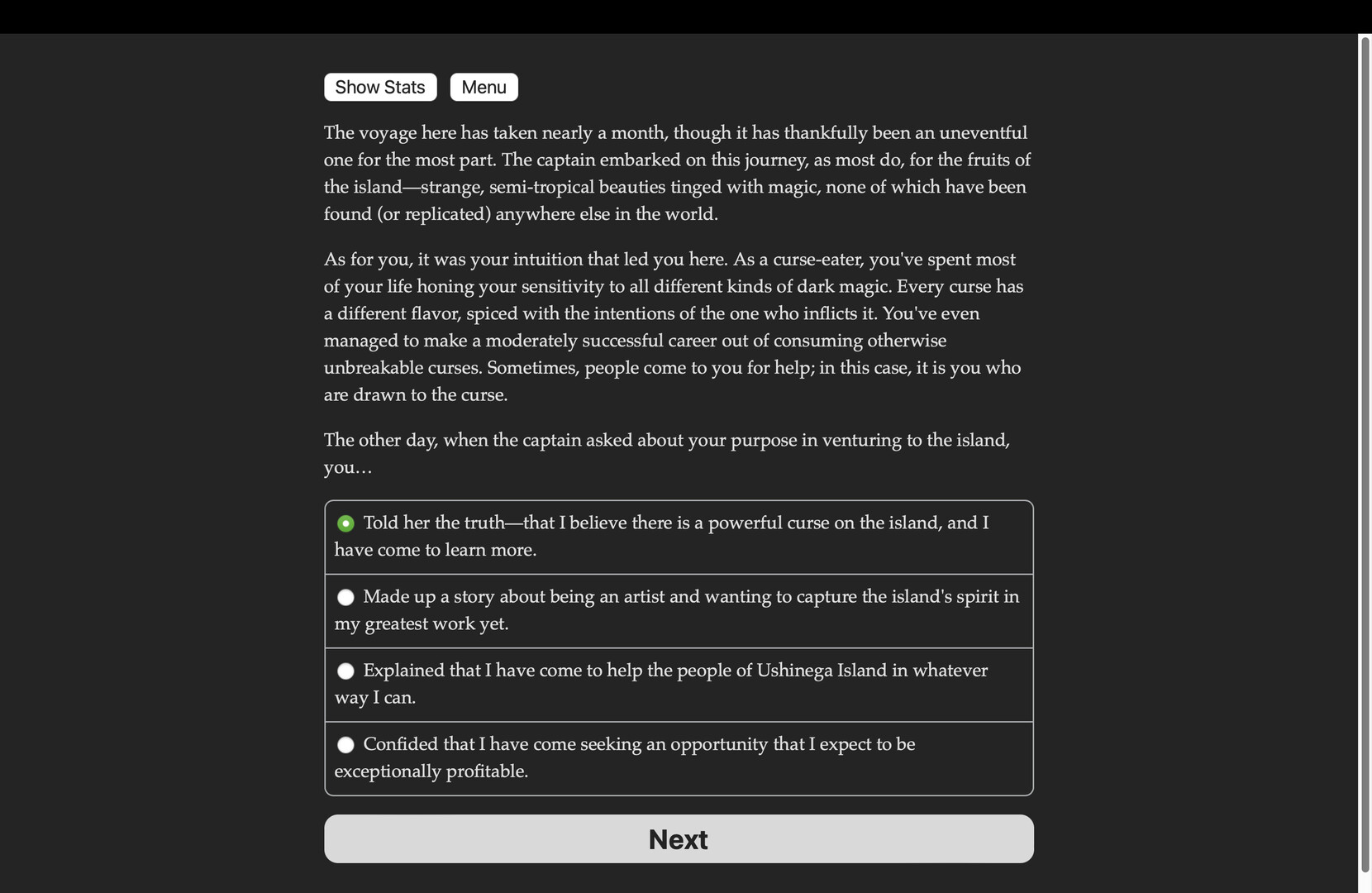 Show Stats Menu

The voyage here has taken nearly a month, though it has thankfully been an uneventful one for the most part. The captain embarked on this journey, as most do, for the fruits of the island—strange, semi-tropical beauties tinged with magic, none of which have been found (or replicated) anywhere else in the world.

As for you, it was your intuition that led you here. As a curse-eater, you've spent most of your life honing your sensitivity to all different kinds of dark magic. Every curse has a different flavor, spiced with the intentions of the one who inflicts it. You've even managed to make a moderately successful career out of consuming otherwise unbreakable curses. Sometimes, people come to you for help; in this case, it is you who are drawn to the curse.

The other day, when the captain asked about your purpose in venturing to the island, you…

Told her the truth—that I believe there is a powerful curse on the island, and I have come to learn more.

Made up a story about being an artist and wanting to capture the island's spirit in my greatest work yet.

Explained that I have come to help the people of Ushinega Island in whatever way I can.

Confided that I have come seeking an opportunity that I expect to be exceptionally profitable.

Next